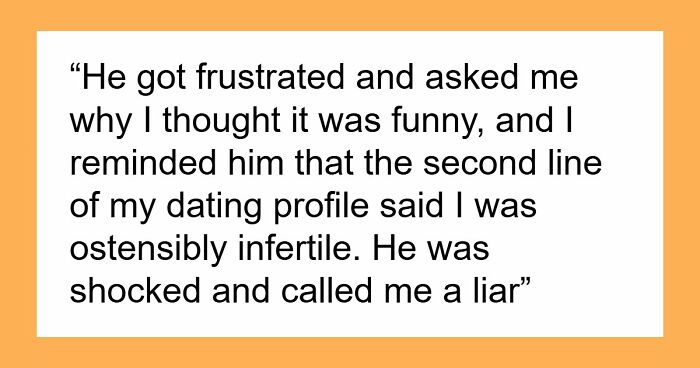 “He got frustrated and asked me why I thought it was funny, and I reminded him that the second line of my dating profile said I was ostensibly infertile. He was shocked and called me a liar”